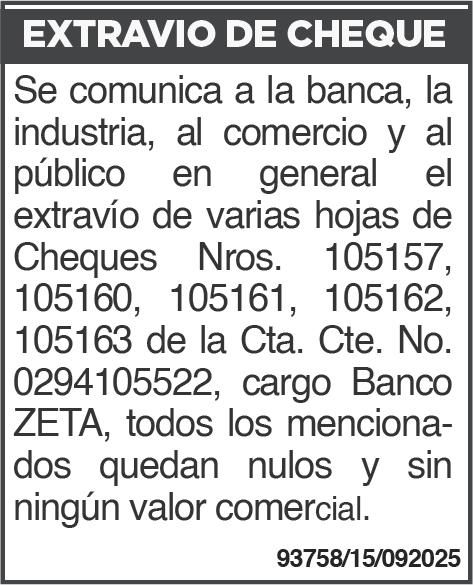 EXTRAVIO DE CHEQUE

Se comunica a la banca, la industria, al comercio y al público en general el extravío de varias hojas de Cheques Nros. 105157, 105160, 105161, 105162, 105163 de la Cta. Cte. No. 0294105522, cargo Banco ZETA, todos los mencionados quedan nulos y sin ningún valor comercial.

93758/15/092025